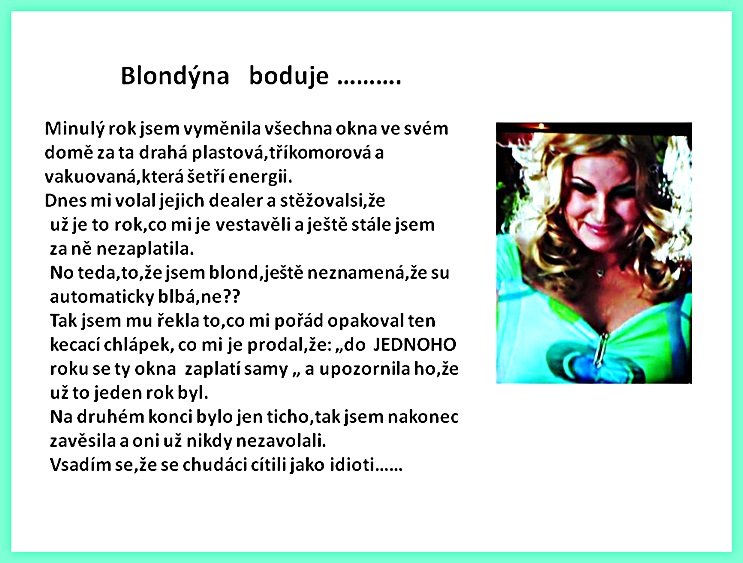 Blondýna boduje ……….

Minulý rok jsem vyměnila všechna okna ve svém domě za ta drahá plastová,tříkomorová a vakuovaná,která šetří energii.

Dnes mi volal jejich dealer a stěžovalsi,že už je to rok,co mi je vestavěli a ještě stále jsem za ně nezaplatila.

No teda,to,že jsem blond,ještě neznamená,že su automaticky blbá,ne??

Tak jsem mu řekla to,co mi pořád opakoval ten kecací chlápek, co mi je prodal,že: „do JEDNOHO roku se ty okna zaplatí samy „ a upozornila ho,že už to jeden rok byl.

Na druhém konci bylo jen ticho,tak jsem nakonec zavěsila a oni už nikdy nezavolali.

Vsadím se,že se chudáci cítili jako idioti……